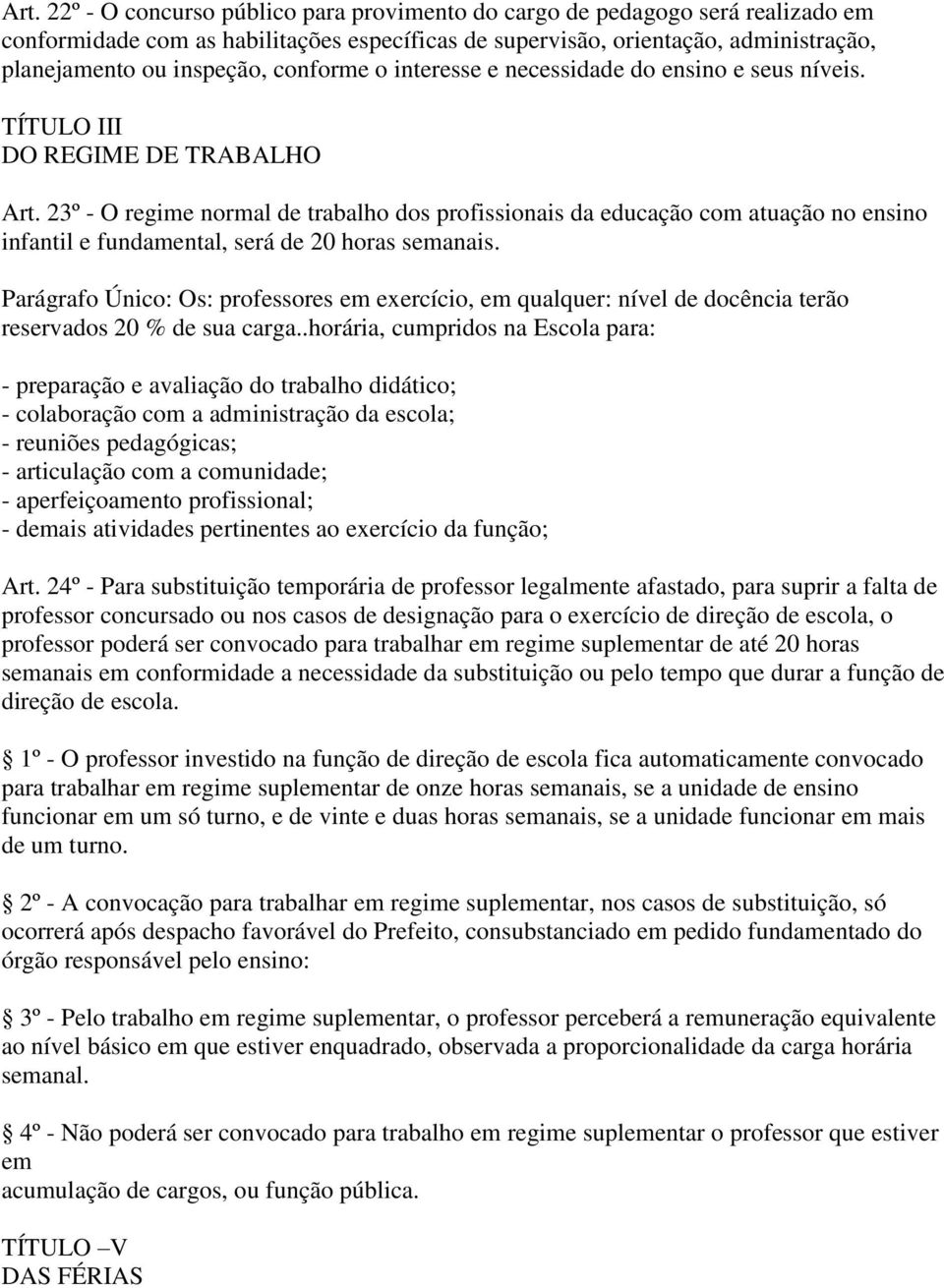 Art. 22º - O concurso público para provimento do cargo de pedagogo será realizado em conformidade com as habilitações específicas de supervisão, orientação, administração, planejamento ou inspeção, conforme o interesse e necessidade do ensino e seus níveis.

TÍTULO III
DO REGIME DE TRABALHO

Art. 23º - O regime normal de trabalho dos profissionais da educação com atuação no ensino infantil e fundamental, será de 20 horas semanais.

Parágrafo Único: Os: professores em exercício, em qualquer: nível de docência terão reservados 20 % de sua carga..horária, cumpridos na Escola para:

- preparação e avaliação do trabalho didático;
- colaboração com a administração da escola;
- reuniões pedagógicas;
- articulação com a comunidade;
- aperfeiçoamento profissional;
- demais atividades pertinentes ao exercício da função;

Art. 24º - Para substituição temporária de professor legalmente afastado, para suprir a falta de professor concursado ou nos casos de designação para o exercício de direção de escola, o professor poderá ser convocado para trabalhar em regime suplementar de até 20 horas semanais em conformidade a necessidade da substituição ou pelo tempo que durar a função de direção de escola.

1º - O professor investido na função de direção de escola fica automaticamente convocado para trabalhar em regime suplementar de onze horas semanais, se a unidade de ensino funcionar em um só turno, e de vinte e duas horas semanais, se a unidade funcionar em mais de um turno.

2º - A convocação para trabalhar em regime suplementar, nos casos de substituição, só ocorrerá após despacho favorável do Prefeito, consubstanciado em pedido fundamentado do órgão responsável pelo ensino:

3º - Pelo trabalho em regime suplementar, o professor perceberá a remuneração equivalente ao nível básico em que estiver enquadrado, observada a proporcionalidade da carga horária semanal.

4º - Não poderá ser convocado para trabalho em regime suplementar o professor que estiver em
acumulação de cargos, ou função pública.

TÍTULO –V
DAS FÉRIAS